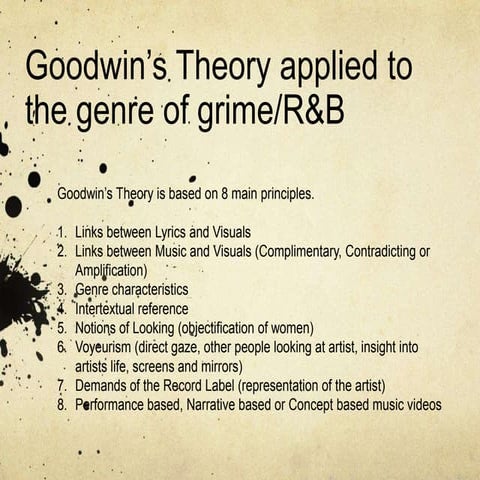 Goodwin's Theory applied to the genre of grime/R&B

Goodwin's Theory is based on 8 main principles.

1. Links between Lyrics and Visuals
2. Links between Music and Visuals (Complimentary, Contradicting or Amplification)
3. Genre characteristics
4. Intertextual reference
5. Notions of Looking (objectification of women)
6. Voyeurism (direct gaze, other people looking at artist, insight into artists life, screens and mirrors)
7. Demands of the Record Label (representation of the artist)
8. Performance based, Narrative based or Concept based music videos